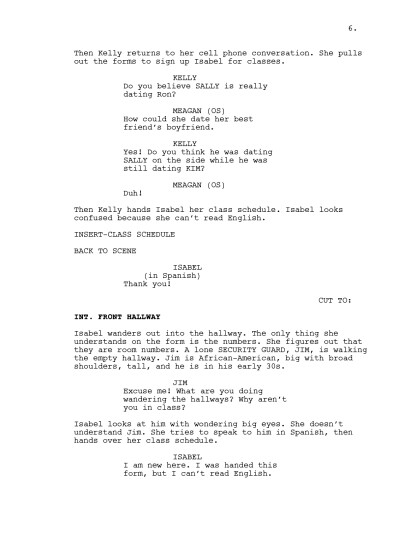 6.

Then Kelly returns to her cell phone conversation. She pulls out the forms to sign up Isabel for classes.

KELLY
Do you believe SALLY is really dating Ron?

MEAGAN (OS)
How could she date her best friend's boyfriend.

KELLY
Yes! Do you think he was dating SALLY on the side while he was still dating KIM?

MEAGAN (OS)
Duh!

Then Kelly hands Isabel her class schedule. Isabel looks confused because she can't read English.

INSERT-CLASS SCHEDULE

BACK TO SCENE

ISABEL
(in Spanish)
Thank you!

CUT TO:

INT. FRONT HALLWAY

Isabel wanders out into the hallway. The only thing she understands on the form is the numbers. She figures out that they are room numbers. A lone SECURITY GUARD, JIM, is walking the empty hallway. Jim is African-American, big with broad shoulders, tall, and he is in his early 30s.

JIM
Excuse me! What are you doing wandering the hallways? Why aren't you in class?

Isabel looks at him with wondering big eyes. She doesn't understand Jim. She tries to speak to him in Spanish, then hands over her class schedule.

ISABEL
I am new here. I was handed this form, but I can't read English.